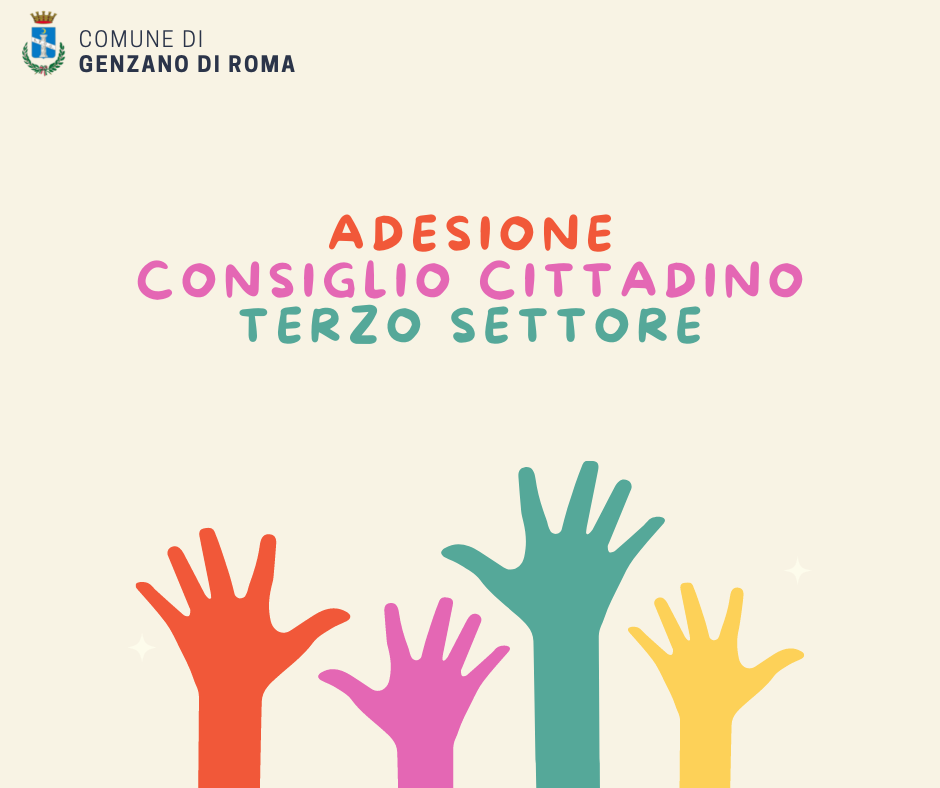 COMUNE DI
GENZANO DI ROMA

ADESIONE
CONSIGLIO CITTADINO
TERZO SETTORE